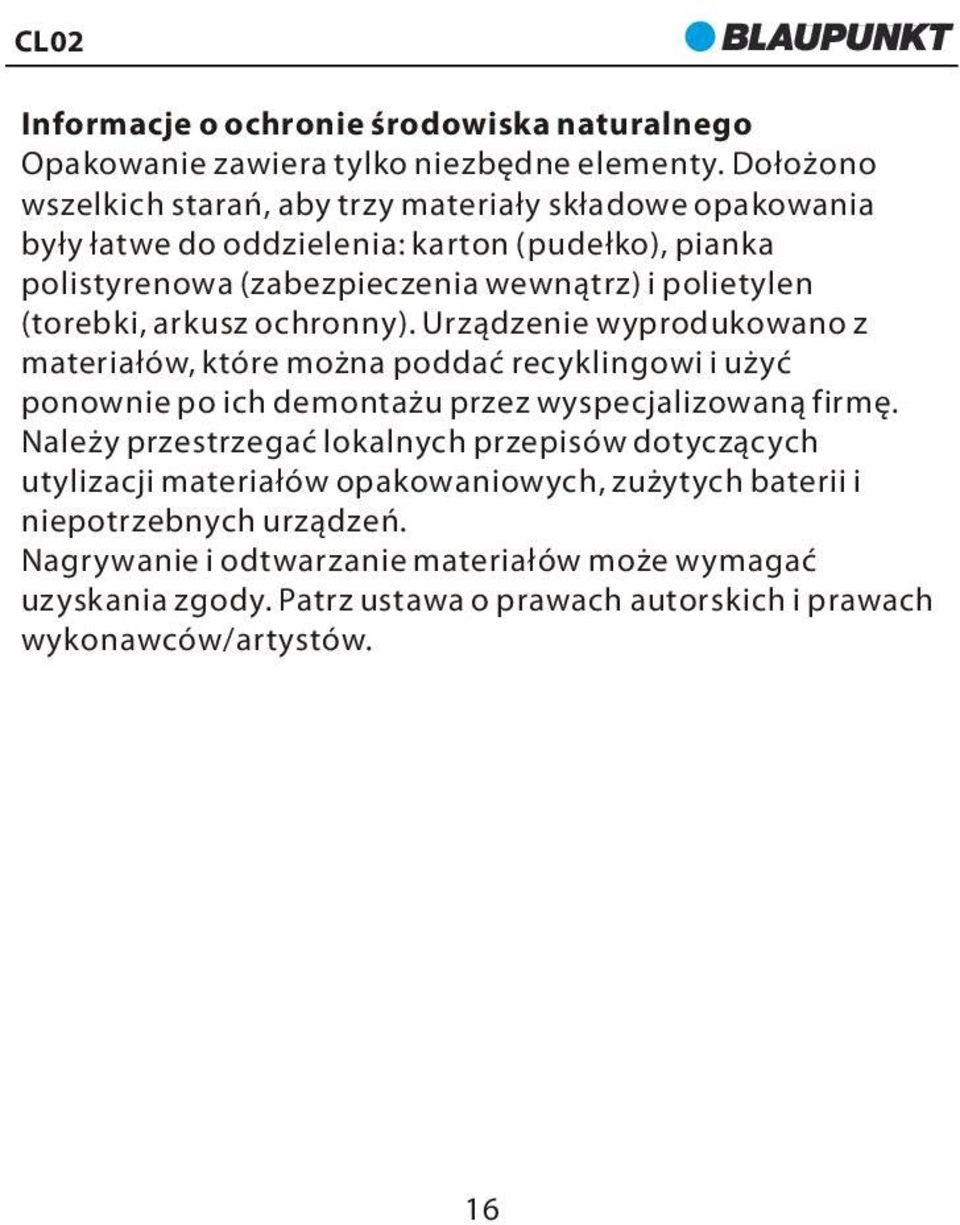 CL02

BLAUPUNKT

**Informacje o ochronie środowiska naturalnego**
Opakowanie zawiera tylko niezbędne elementy. Dołożono wszelkich starań, aby trzy materiały składowe opakowania były łatwe do oddzielenia: karton (pudełko), pianka polistyrenowa (zabezpieczenia wewnątrz) i polietylen (torebki, arkusz ochronny). Urządzenie wyprodukowano z materiałów, które można poddać recyklingowi i użyć ponownie po ich demontażu przez wyspecjalizowaną firmę.
Należy przestrzegać lokalnych przepisów dotyczących utylizacji materiałów opakowaniowych, zużytych baterii i niepotrzebnych urządzeń.
Nagrywanie i odtwarzanie materiałów może wymagać uzyskania zgody. Patrz ustawa o prawach autorskich i prawach wykonawców/artystów.

16